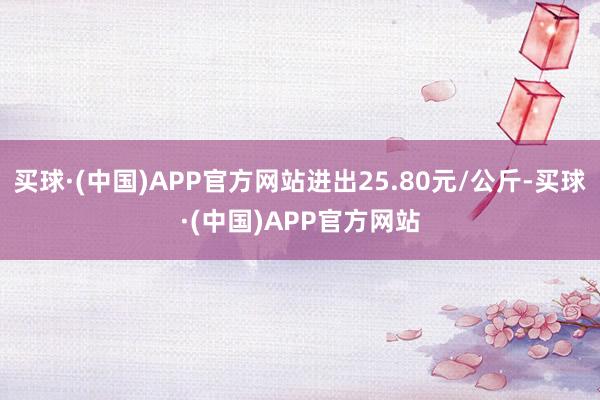 买球·(中国)APP官方网站进出25.80元/公斤-买球·(中国)APP官方网站